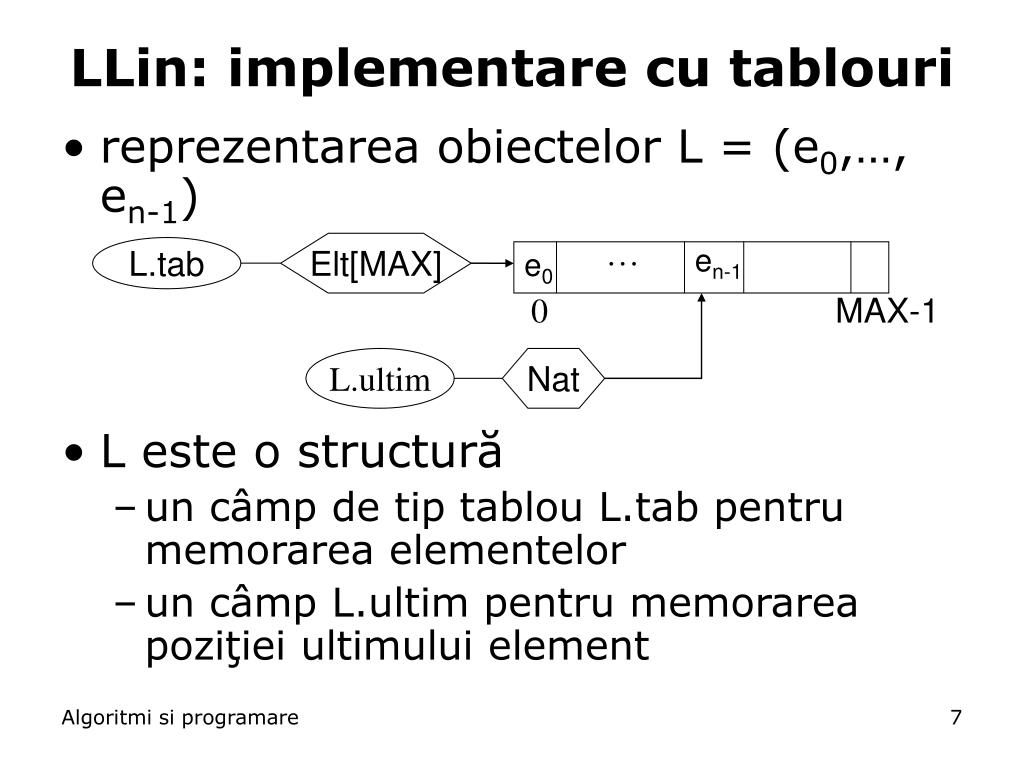 LLin: implementare cu tablouri

• reprezentarea obiectelor L = ($e_0$,…, $e_{n-1}$)

L.tab

Elt[MAX]

$e_0$

…

$e_{n-1}$

0

MAX-1

L.ultim

Nat

• L este o structură

– un câmp de tip tablou L.tab pentru memorarea elementelor

– un câmp L.ultim pentru memorarea poziţiei ultimului element

Algoritmi si programare

7